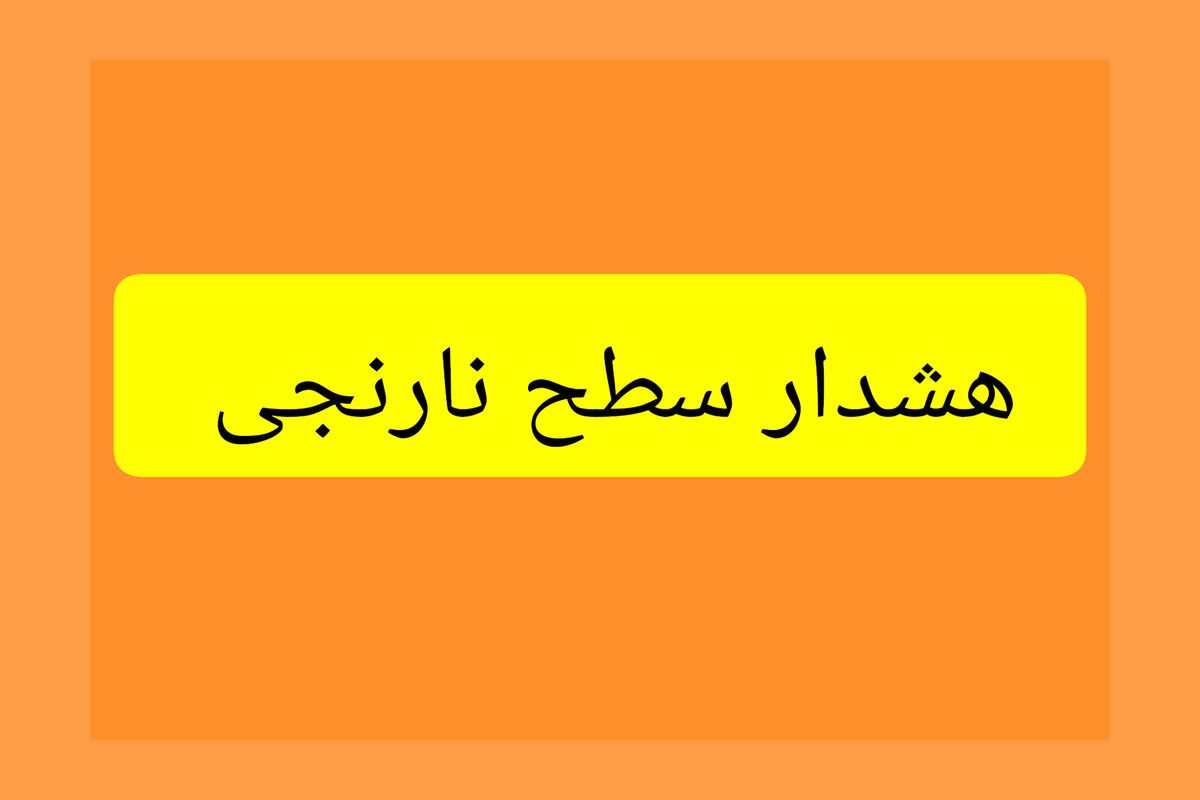 هشدار سطح نارنجی